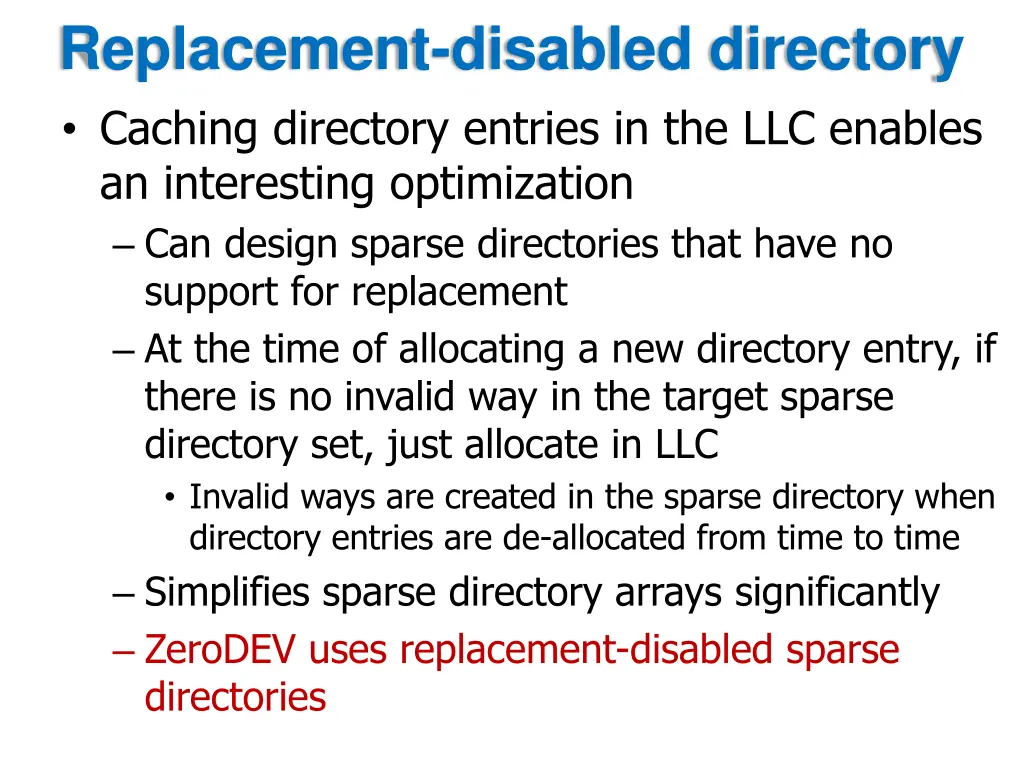 Replacement-disabled directory

• Caching directory entries in the LLC enables an interesting optimization

– Can design sparse directories that have no support for replacement

– At the time of allocating a new directory entry, if there is no invalid way in the target sparse directory set, just allocate in LLC

• Invalid ways are created in the sparse directory when directory entries are de-allocated from time to time

– Simplifies sparse directory arrays significantly

– ZeroDEV uses replacement-disabled sparse directories